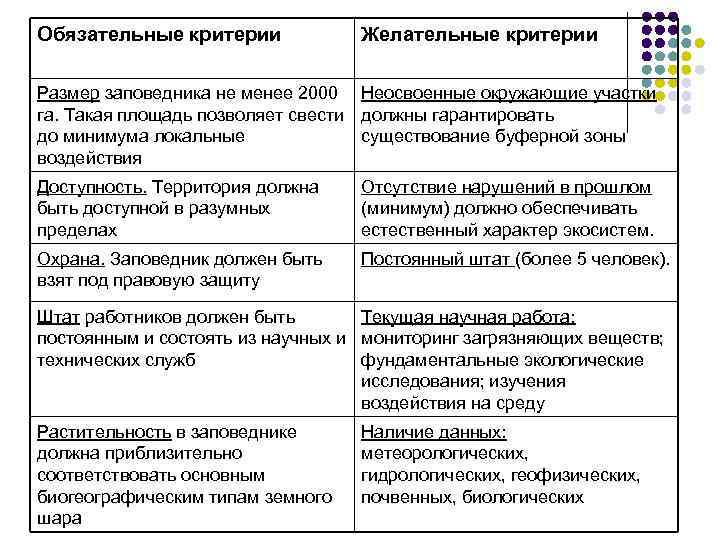 | Обязательные критерии | Желательные критерии |
|---|---|
| Размер заповедника не менее 2000 га. Такая площадь позволяет свести до минимума локальные воздействия | Неосвоенные окружающие участки должны гарантировать существование буферной зоны |
| Доступность. Территория должна быть доступной в разумных пределах | Отсутствие нарушений в прошлом (минимум) должно обеспечивать естественный характер экосистем. |
| Охрана. Заповедник должен быть взят под правовую защиту | Постоянный штат (более 5 человек). |
| Штат работников должен быть постоянным и состоять из научных и технических служб | Текущая научная работа: мониторинг загрязняющих веществ; фундаментальные экологические исследования; изучения воздействия на среду |
| Растительность в заповеднике должна приблизительно соответствовать основным биогеографическим типам земного шара | Наличие данных: метеорологических, гидрологических, геофизических, почвенных, биологических |